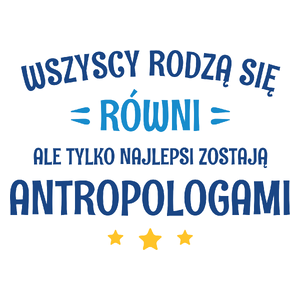 WSZYSCY RODZĄ SIĘ
RÓWNI
ALE TYLKO NAJLEPSI ZOSTAJĄ
ANTROPOLOGAMI